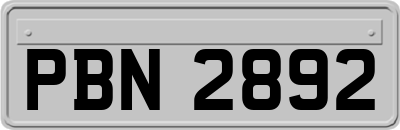 PBN 2892